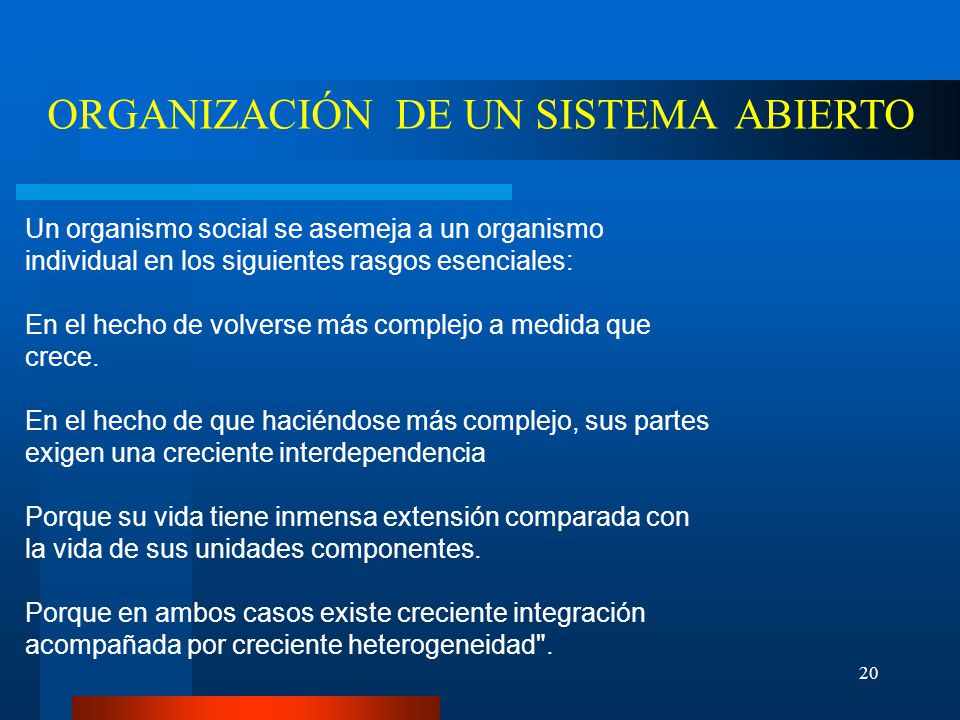 ORGANIZACIÓN DE UN SISTEMA ABIERTO

Un organismo social se asemeja a un organismo individual en los siguientes rasgos esenciales:

En el hecho de volverse más complejo a medida que crece.

En el hecho de que haciéndose más complejo, sus partes exigen una creciente interdependencia

Porque su vida tiene inmensa extensión comparada con la vida de sus unidades componentes.

Porque en ambos casos existe creciente integración acompañada por creciente heterogeneidad".

20